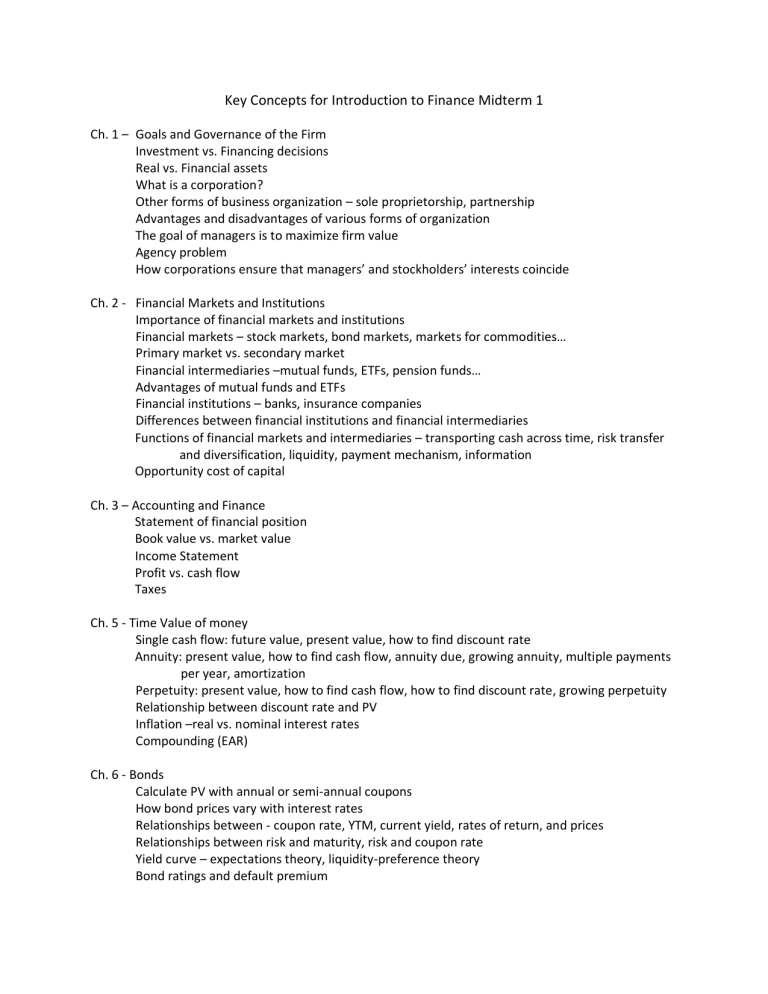 Key Concepts for Introduction to Finance Midterm 1

Ch. 1 – Goals and Governance of the Firm
Investment vs. Financing decisions
Real vs. Financial assets
What is a corporation?
Other forms of business organization – sole proprietorship, partnership
Advantages and disadvantages of various forms of organization
The goal of managers is to maximize firm value
Agency problem
How corporations ensure that managers' and stockholders' interests coincide

Ch. 2 - Financial Markets and Institutions
Importance of financial markets and institutions
Financial markets – stock markets, bond markets, markets for commodities…
Primary market vs. secondary market
Financial intermediaries –mutual funds, ETFs, pension funds…
Advantages of mutual funds and ETFs
Financial institutions – banks, insurance companies
Differences between financial institutions and financial intermediaries
Functions of financial markets and intermediaries – transporting cash across time, risk transfer and diversification, liquidity, payment mechanism, information
Opportunity cost of capital

Ch. 3 – Accounting and Finance
Statement of financial position
Book value vs. market value
Income Statement
Profit vs. cash flow
Taxes

Ch. 5 - Time Value of money
Single cash flow: future value, present value, how to find discount rate
Annuity: present value, how to find cash flow, annuity due, growing annuity, multiple payments per year, amortization
Perpetuity: present value, how to find cash flow, how to find discount rate, growing perpetuity
Relationship between discount rate and PV
Inflation –real vs. nominal interest rates
Compounding (EAR)

Ch. 6 - Bonds
Calculate PV with annual or semi-annual coupons
How bond prices vary with interest rates
Relationships between - coupon rate, YTM, current yield, rates of return, and prices
Relationships between risk and maturity, risk and coupon rate
Yield curve – expectations theory, liquidity-preference theory
Bond ratings and default premium